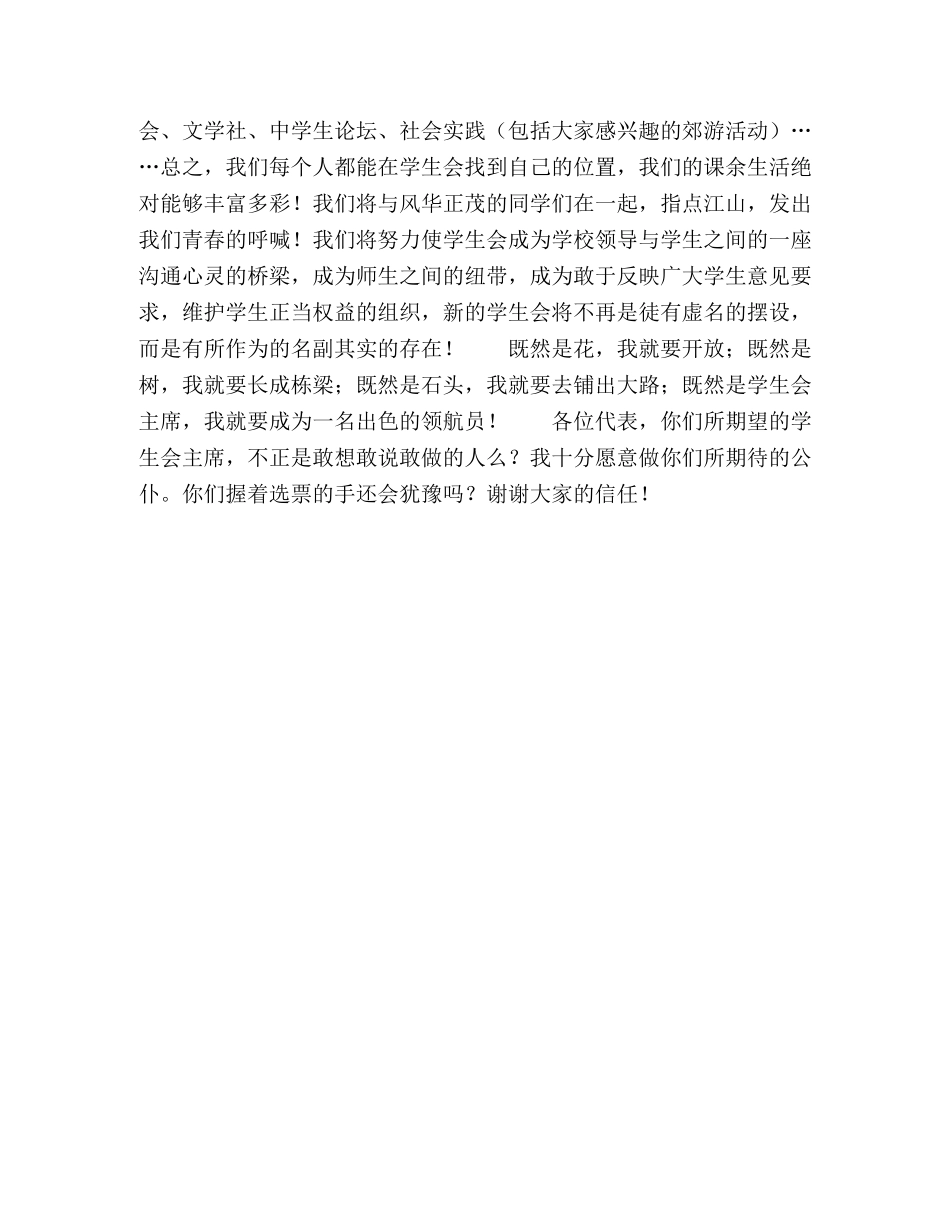 会、文学社、中学生论坛、社会实践（包括大家感兴趣的郊游活动）……总之，我们每个人都能在学生会找到自己的位置，我们的课余生活绝对能够丰富多彩！我们将与风华正茂的同学们在一起，指点江山，发出我们青春的呼喊！我们将努力使学生会成为学校领导与学生之间的一座沟通心灵的桥梁，成为师生之间的纽带，成为敢于反映广大学生意见要求，维护学生正当权益的组织，新的学生会将不再是徒有虚名的摆设，而是有所作为的名副其实的存在！　　既然是花，我就要开放；既然是树，我就要长成栋梁；既然是石头，我就要去铺出大路；既然是学生会主席，我就要成为一名出色的领航员！　　各位代表，你们所期望的学生会主席，不正是敢想敢说敢做的人么？我十分愿意做你们所期待的公仆。你们握着选票的手还会犹豫吗？谢谢大家的信任！